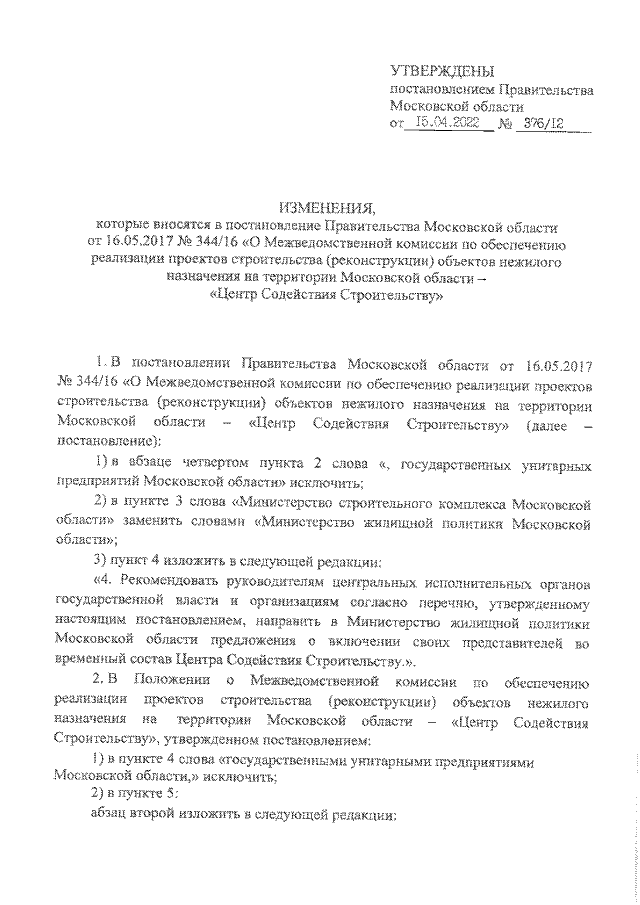 УТВЕРЖДЕНЫ
постановлением Правительства Московской области
от 15.04.2022 № 376/12

ИЗМЕНЕНИЯ,
которые вносятся в постановление Правительства Московской области от 16.05.2017 № 344/16 «О Межведомственной комиссии по обеспечению реализации проектов строительства (реконструкции) объектов нежилого назначения на территории Московской области – «Центр Содействия Строительству»

1. В постановлении Правительства Московской области от 16.05.2017 № 344/16 «О Межведомственной комиссии по обеспечению реализации проектов строительства (реконструкции) объектов нежилого назначения на территории Московской области – «Центр Содействия Строительству» (далее – постановление):

1) в абзаце четвертом пункта 2 слова «, государственных унитарных предприятий Московской области» исключить;

2) в пункте 3 слова «Министерство строительного комплекса Московской области» заменить словами «Министерство жилищной политики Московской области»;

3) пункт 4 изложить в следующей редакции:

«4. Рекомендовать руководителям центральных исполнительных органов государственной власти и организациям согласно перечню, утвержденному настоящим постановлением, направить в Министерство жилищной политики Московской области предложения о включении своих представителей во временный состав Центра Содействия Строительству.».

2. В Положении о Межведомственной комиссии по обеспечению реализации проектов строительства (реконструкции) объектов нежилого назначения на территории Московской области – «Центр Содействия Строительству», утвержденном постановлением:

1) в пункте 4 слова «государственными унитарными предприятиями Московской области,» исключить;

2) в пункте 5:

абзац второй изложить в следующей редакции: